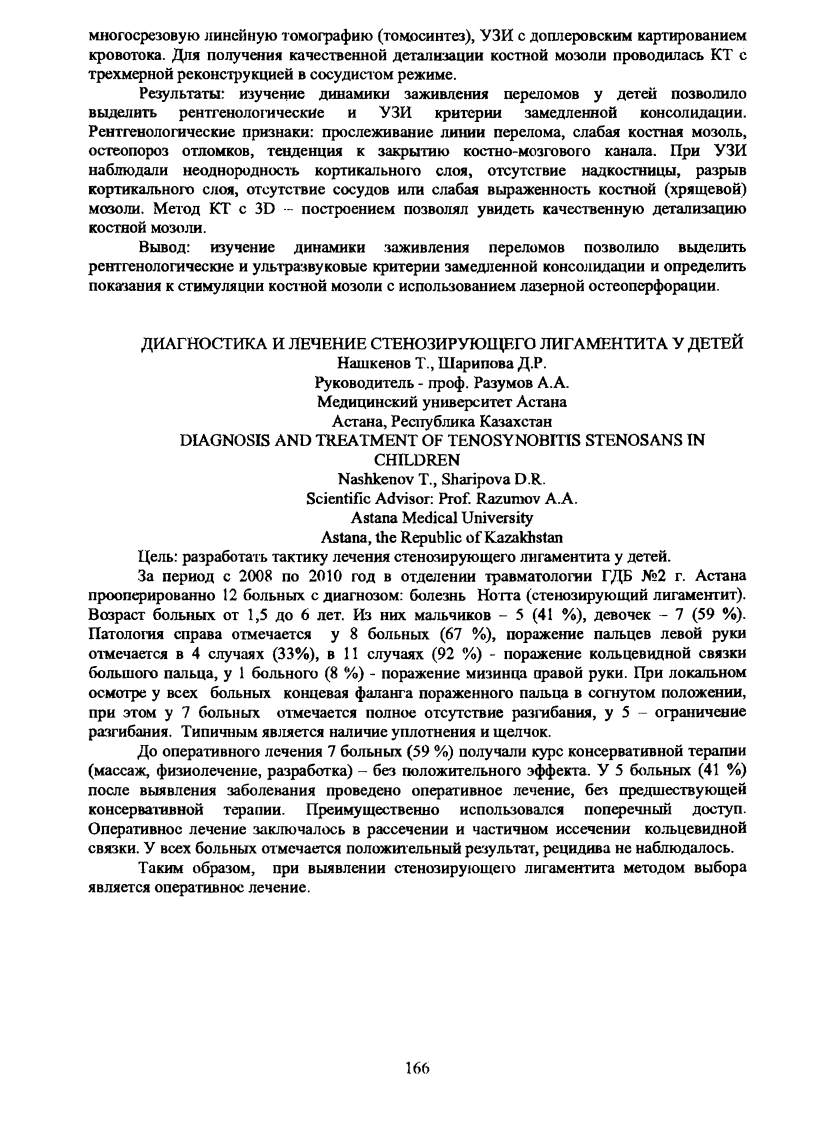 многосрезовую линейную томографию (томосинтез), УЗИ с доплеровским картированием кровотока. Для получения качественной детализации костной мозоли проводилась КТ с трехмерной реконструкцией в сосудистом режиме.

Результаты: изучение динамики заживления переломов у детей позволило выделить рентгенологические и УЗИ критерии замедленной консолидации. Рентгенологические признаки: прослеживание линии перелома, слабая костная мозоль, остеопороз отломков, тенденция к закрытию костно-мозгового канала. При УЗИ наблюдали неоднородность кортикального слоя, отсутствие надкостницы, разрыв кортикального слоя, отсутствие сосудов или слабая выраженность костной (хрящевой) мозоли. Метод КТ с 3D – построением позволял увидеть качественную детализацию костной мозоли.

Вывод: изучение динамики заживления переломов позволило выделить рентгенологические и ультразвуковые критерии замедленной консолидации и определить показания к стимуляции костной мозоли с использованием лазерной остеоперфорации.

ДИАГНОСТИКА И ЛЕЧЕНИЕ СТЕНОЗИРУЮЩЕГО ЛИГАМЕНТИТА У ДЕТЕЙ
Нашкенов Т., Шарипова Д.Р.
Руководитель - проф. Разумов А.А.
Медицинский университет Астана
Астана, Республика Казахстан
DIAGNOSIS AND TREATMENT OF TENOSYNOBITIS STENOSANS IN CHILDREN
Nashkenov T., Sharipova D.R.
Scientific Advisor: Prof. Razumov A.A.
Astana Medical University
Astana, the Republic of Kazakhstan

Цель: разработать тактику лечения стенозирующего лигаментита у детей.

За период с 2008 по 2010 год в отделении травматологии ГДБ №2 г. Астана прооперированно 12 больных с диагнозом: болезнь Нотта (стенозирующий лигаментит). Возраст больных от 1,5 до 6 лет. Из них мальчиков – 5 (41 %), девочек – 7 (59 %). Патология справа отмечается у 8 больных (67 %), поражение пальцев левой руки отмечается в 4 случаях (33%), в 11 случаях (92 %) - поражение кольцевидной связки большого пальца, у 1 больного (8 %) - поражение мизинца правой руки. При локальном осмотре у всех больных концевая фаланга пораженного пальца в согнутом положении, при этом у 7 больных отмечается полное отсутствие разгибания, у 5 – ограничение разгибания. Типичным является наличие уплотнения и щелчок.

До оперативного лечения 7 больных (59 %) получали курс консервативной терапии (массаж, физиолечение, разработка) – без положительного эффекта. У 5 больных (41 %) после выявления заболевания проведено оперативное лечение, без предшествующей консервативной терапии. Преимущественно использовался поперечный доступ. Оперативное лечение заключалось в рассечении и частичном иссечении кольцевидной связки. У всех больных отмечается положительный результат, рецидива не наблюдалось.

Таким образом, при выявлении стенозирующего лигаментита методом выбора является оперативное лечение.

166